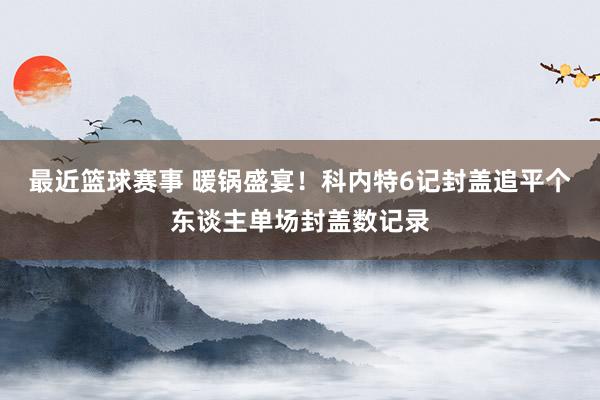 最近篮球赛事 暖锅盛宴！科内特6记封盖追平个东谈主单场封盖数记录